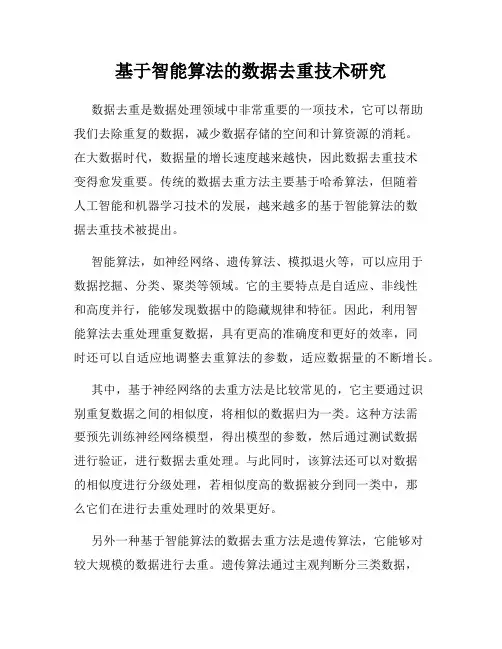 基于智能算法的数据去重技术研究

数据去重是数据处理领域中非常重要的一项技术，它可以帮助我们去除重复的数据，减少数据存储的空间和计算资源的消耗。在大数据时代，数据量的增长速度越来越快，因此数据去重技术变得愈发重要。传统的数据去重方法主要基于哈希算法，但随着人工智能和机器学习技术的发展，越来越多的基于智能算法的数据去重技术被提出。

智能算法，如神经网络、遗传算法、模拟退火等，可以应用于数据挖掘、分类、聚类等领域。它的主要特点是自适应、非线性和高度并行，能够发现数据中的隐藏规律和特征。因此，利用智能算法去重处理重复数据，具有更高的准确度和更好的效率，同时还可以自适应地调整去重算法的参数，适应数据量的不断增长。

其中，基于神经网络的去重方法是比较常见的，它主要通过识别重复数据之间的相似度，将相似的数据归为一类。这种方法需要预先训练神经网络模型，得出模型的参数，然后通过测试数据进行验证，进行数据去重处理。与此同时，该算法还可以对数据的相似度进行分级处理，若相似度高的数据被分到同一类中，那么它们在进行去重处理时的效果更好。

另外一种基于智能算法的数据去重方法是遗传算法，它能够对较大规模的数据进行去重。遗传算法通过主观判断分三类数据，